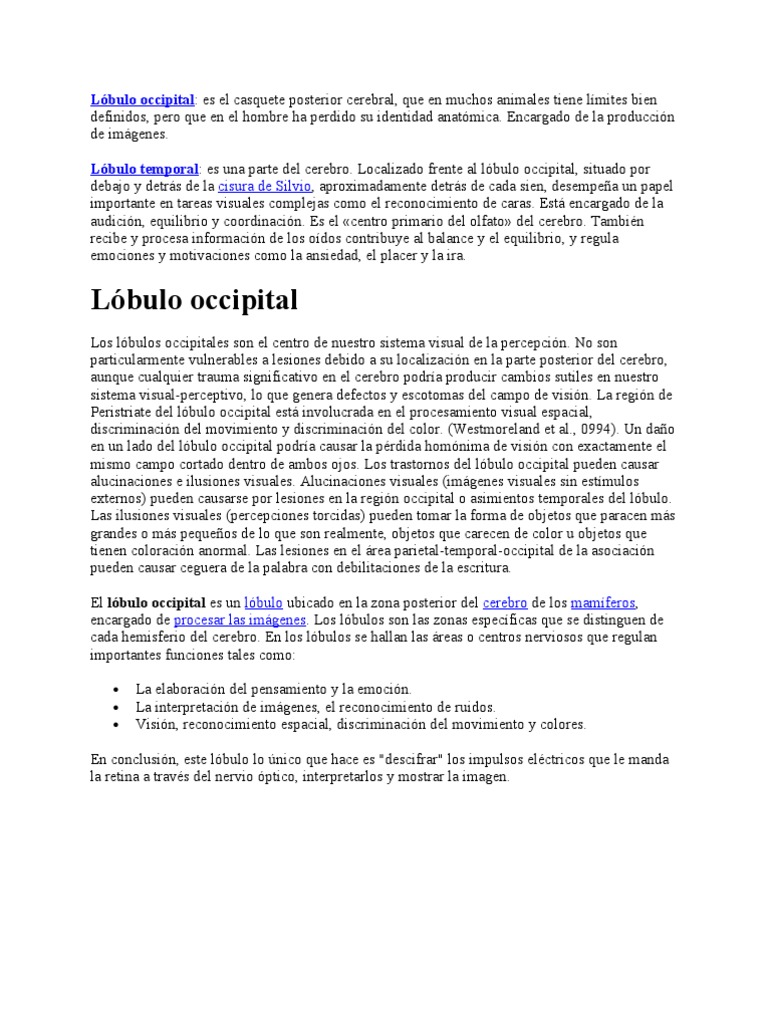 Lóbulo occipital: es el casquete posterior cerebral, que en muchos animales tiene límites bien definidos, pero que en el hombre ha perdido su identidad anatómica. Encargado de la producción de imágenes.

Lóbulo temporal: es una parte del cerebro. Localizado frente al lóbulo occipital, situado por debajo y detrás de la cisura de Silvio, aproximadamente detrás de cada sien, desempeña un papel importante en tareas visuales complejas como el reconocimiento de caras. Está encargado de la audición, equilibrio y coordinación. Es el «centro primario del olfato» del cerebro. También recibe y procesa información de los oídos contribuye al balance y el equilibrio, y regula emociones y motivaciones como la ansiedad, el placer y la ira.

Lóbulo occipital

Los lóbulos occipitales son el centro de nuestro sistema visual de la percepción. No son particularmente vulnerables a lesiones debido a su localización en la parte posterior del cerebro, aunque cualquier trauma significativo en el cerebro podría producir cambios sutiles en nuestro sistema visual-perceptivo, lo que genera defectos y escotomas del campo de visión. La región de Peristriate del lóbulo occipital está involucrada en el procesamiento visual espacial, discriminación del movimiento y discriminación del color. (Westmoreland et al., 0994). Un daño en un lado del lóbulo occipital podría causar la pérdida homónima de visión con exactamente el mismo campo cortado dentro de ambos ojos. Los trastornos del lóbulo occipital pueden causar alucinaciones e ilusiones visuales. Alucinaciones visuales (imágenes visuales sin estímulos externos) pueden causarse por lesiones en la región occipital o asimientos temporales del lóbulo. Las ilusiones visuales (percepciones torcidas) pueden tomar la forma de objetos que paracen más grandes o más pequeños de lo que son realmente, objetos que carecen de color u objetos que tienen coloración anormal. Las lesiones en el área parietal-temporal-occipital de la asociación pueden causar ceguera de la palabra con debilitaciones de la escritura.

El lóbulo occipital es un lóbulo ubicado en la zona posterior del cerebro de los mamíferos, encargado de procesar las imágenes. Los lóbulos son las zonas específicas que se distinguen de cada hemisferio del cerebro. En los lóbulos se hallan las áreas o centros nerviosos que regulan importantes funciones tales como:

• La elaboración del pensamiento y la emoción.
• La interpretación de imágenes, el reconocimiento de ruidos.
• Visión, reconocimiento espacial, discriminación del movimiento y colores.

En conclusión, este lóbulo lo único que hace es "descifrar" los impulsos eléctricos que le manda la retina a través del nervio óptico, interpretarlos y mostrar la imagen.